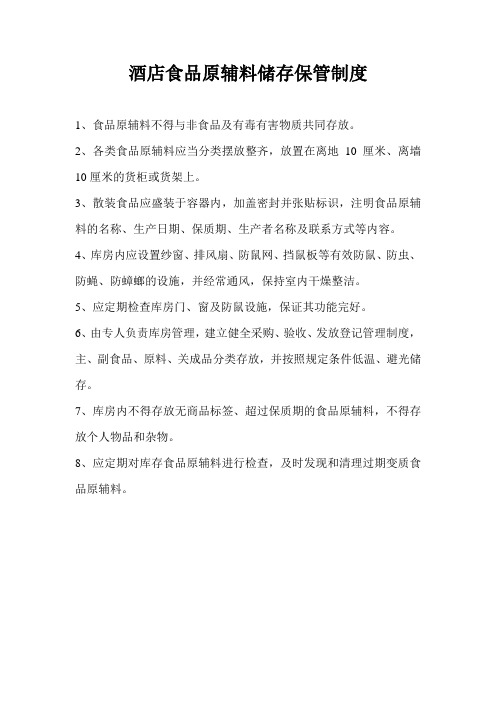 酒店食品原辅料储存保管制度

1、食品原辅料不得与非食品及有毒有害物质共同存放。

2、各类食品原辅料应当分类摆放整齐，放置在离地 10 厘米、离墙 10 厘米的货柜或货架上。

3、散装食品应盛装于容器内，加盖密封并张贴标识，注明食品原辅料的名称、生产日期、保质期、生产者名称及联系方式等内容。

4、库房内应设置纱窗、排风扇、防鼠网、挡鼠板等有效防鼠、防虫、防蝇、防蟑螂的设施，并经常通风，保持室内干燥整洁。

5、应定期检查库房门、窗及防鼠设施，保证其功能完好。

6、由专人负责库房管理，建立健全采购、验收、发放登记管理制度，主、副食品、原料、关成品分类存放，并按照规定条件低温、避光储存。

7、库房内不得存放无商品标签、超过保质期的食品原辅料，不得存放个人物品和杂物。

8、应定期对库存食品原辅料进行检查，及时发现和清理过期变质食品原辅料。